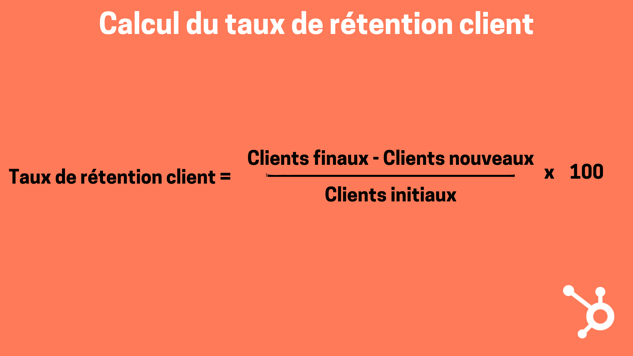 Calcul du taux de rétention client

$\text{Taux de rétention client} = \frac{\text{Clients finaux - Clients nouveaux}}{\text{Clients initiaux}} \times 100$